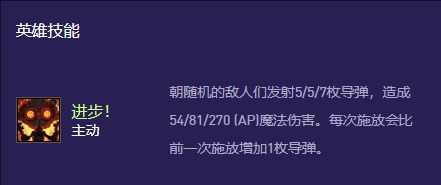 英雄技能

进步!
主动

朝随机的敌人们发射5/5/7枚导弹，造成54/81/270 (AP)魔法伤害。每次施放会比前一次施放增加1枚导弹。